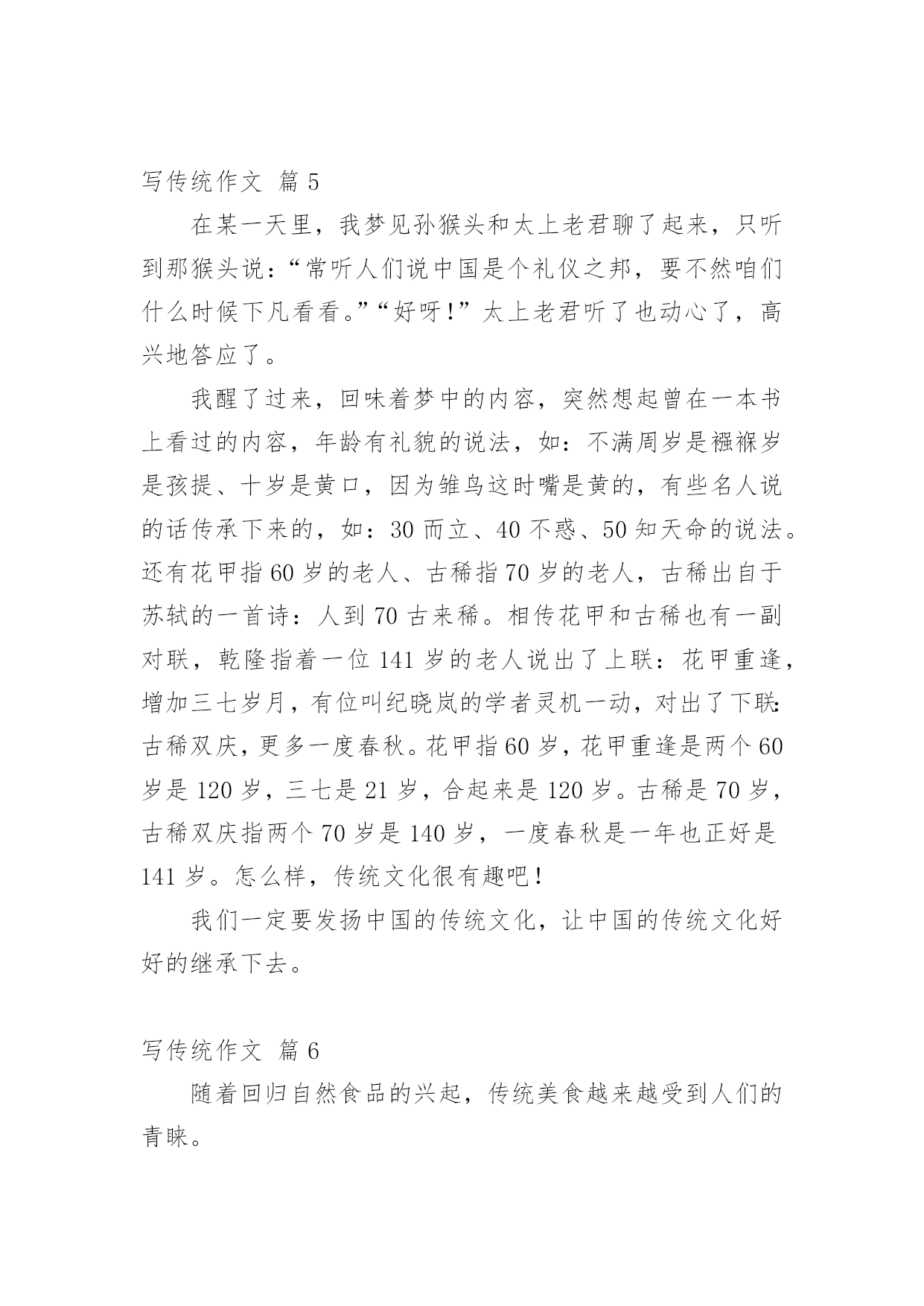 写传统作文 篇 5

在某一天里，我梦见孙猴头和太上老君聊了起来，只听到那猴头说：“常听人们说中国是个礼仪之邦，要不然咱们什么时候下凡看看。”“好呀！”太上老君听了也动心了，高兴地答应了。

我醒了过来，回味着梦中的内容，突然想起曾在一本书上看过的内容，年龄有礼貌的说法，如：不满周岁是襁褓岁是孩提、十岁是黄口，因为雏鸟这时嘴是黄的，有些名人说的话传承下来的，如：30 而立、40 不惑、50 知天命的说法。还有花甲指 60 岁的老人、古稀指 70 岁的老人，古稀出自于苏轼的一首诗：人到 70 古来稀。相传花甲和古稀也有一副对联，乾隆指着一位 141 岁的老人说出了上联：花甲重逢，增加三七岁月，有位叫纪晓岚的学者灵机一动，对出了下联：古稀双庆，更多一度春秋。花甲指 60 岁，花甲重逢是两个 60 岁是 120 岁，三七是 21 岁，合起来是 120 岁。古稀是 70 岁，古稀双庆指两个 70 岁是 140 岁，一度春秋是一年也正好是 141 岁。怎么样，传统文化很有趣吧！

我们一定要发扬中国的传统文化，让中国的传统文化好好的继承下去。

写传统作文 篇 6

随着回归自然食品的兴起，传统美食越来越受到人们的青睐。